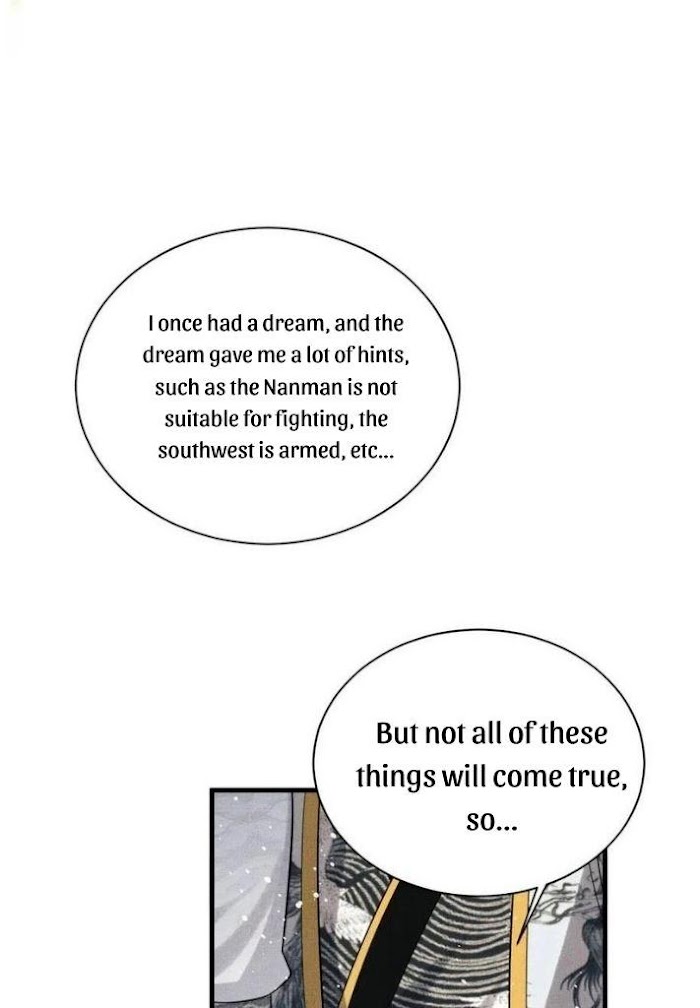 I once had a dream, and the dream gave me a lot of hints, such as the Nanman is not suitable for fighting, the southwest is armed, etc...

But not all of these things will come true, so...